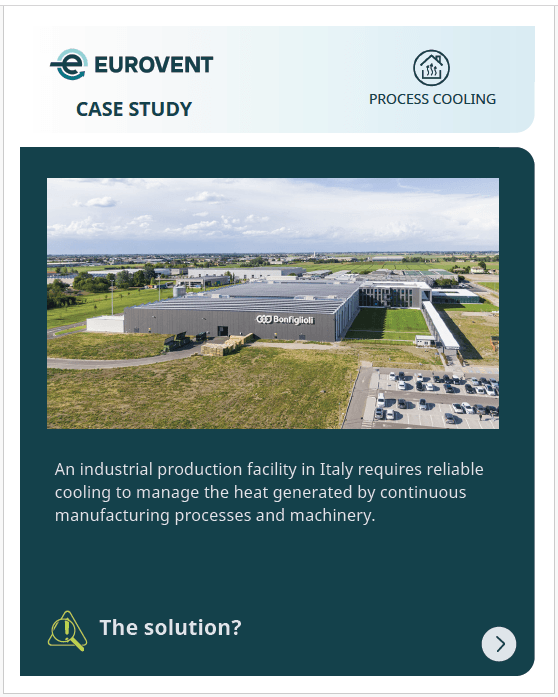 EUROVENT

CASE STUDY

PROCESS COOLING

Bonfiglioli

An industrial production facility in Italy requires reliable cooling to manage the heat generated by continuous manufacturing processes and machinery.

The solution?